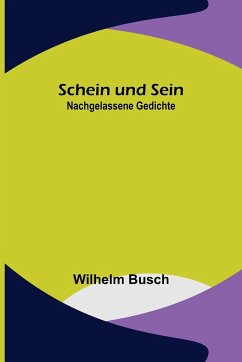 Schein und Sein
Nachgelassene Gedichte

Wilhelm Busch